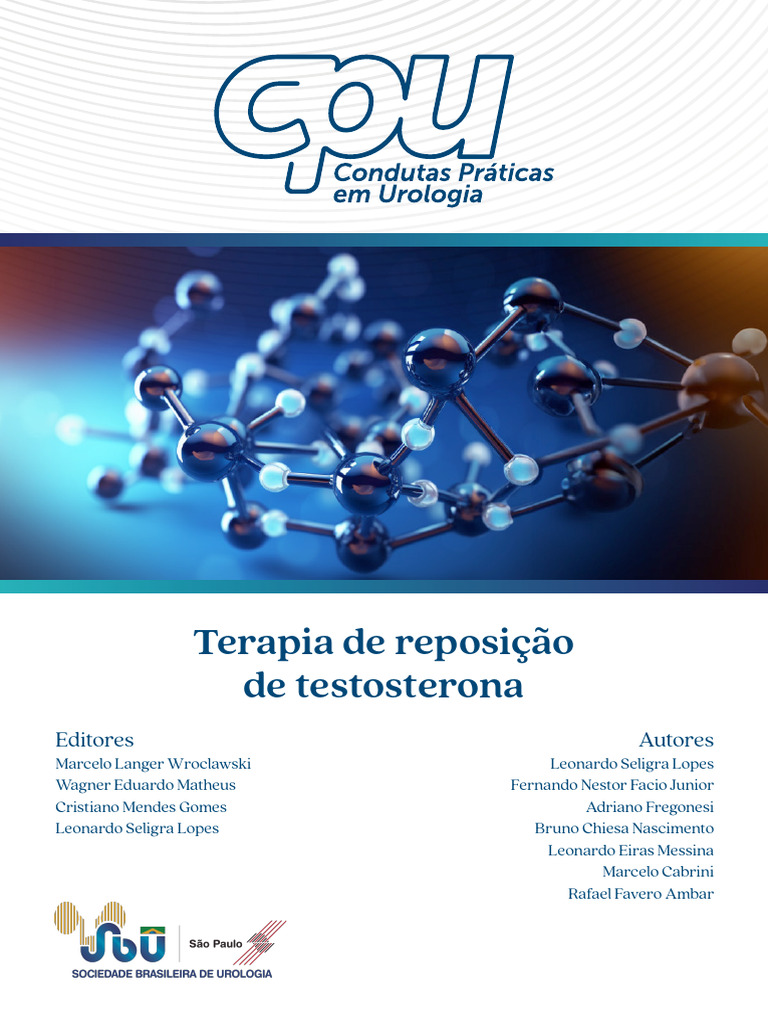 cpu
Condutas Práticas
em Urologia

Terapia de reposição
de testosterona

Editores
Marcelo Langer Wroclawski
Wagner Eduardo Matheus
Cristiano Mendes Gomes
Leonardo Seligra Lopes

Autores
Leonardo Seligra Lopes
Fernando Nestor Facio Junior
Adriano Fregonesi
Bruno Chiesa Nascimento
Leonardo Eiras Messina
Marcelo Cabrini
Rafael Favero Ambar

SBU
São Paulo
SOCIEDADE BRASILEIRA DE UROLOGIA